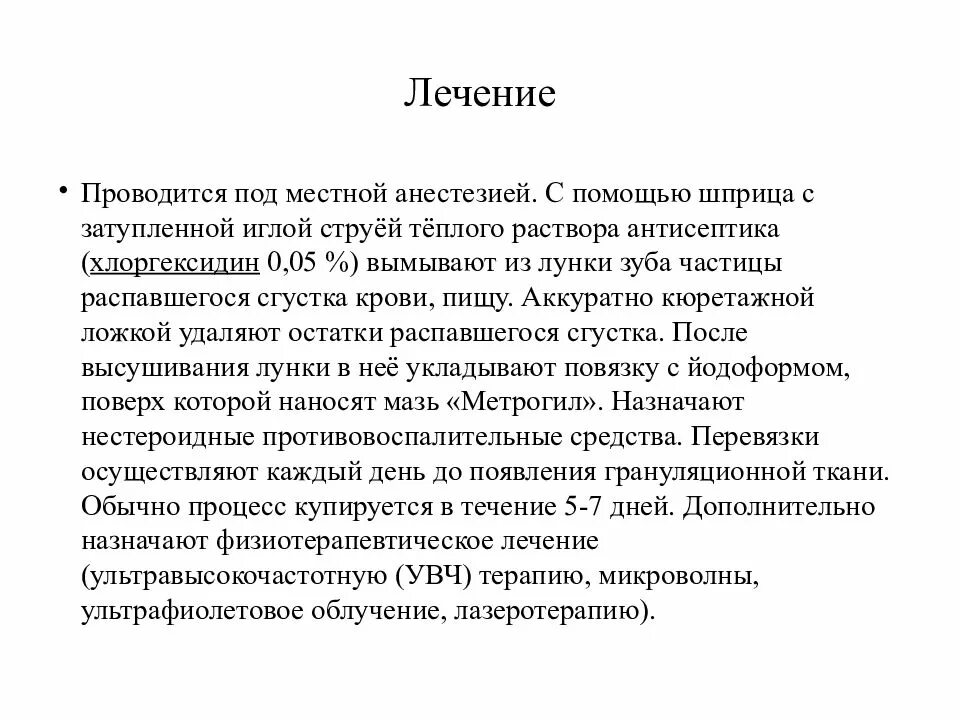 Лечение

• Проводится под местной анестезией. С помощью шприца с затупленной иглой струёй тёплого раствора антисептика (хлоргексидин 0,05 %) вымывают из лунки зуба частицы распавшегося сгустка крови, пищу. Аккуратно кюретажной ложкой удаляют остатки распавшегося сгустка. После высушивания лунки в неё укладывают повязку с йодоформом, поверх которой наносят мазь «Метрогил». Назначают нестероидные противовоспалительные средства. Перевязки осуществляют каждый день до появления грануляционной ткани. Обычно процесс купируется в течение 5-7 дней. Дополнительно назначают физиотерапевтическое лечение (ультравысокочастотную (УВЧ) терапию, микроволны, ультрафиолетовое облучение, лазеротерапию).